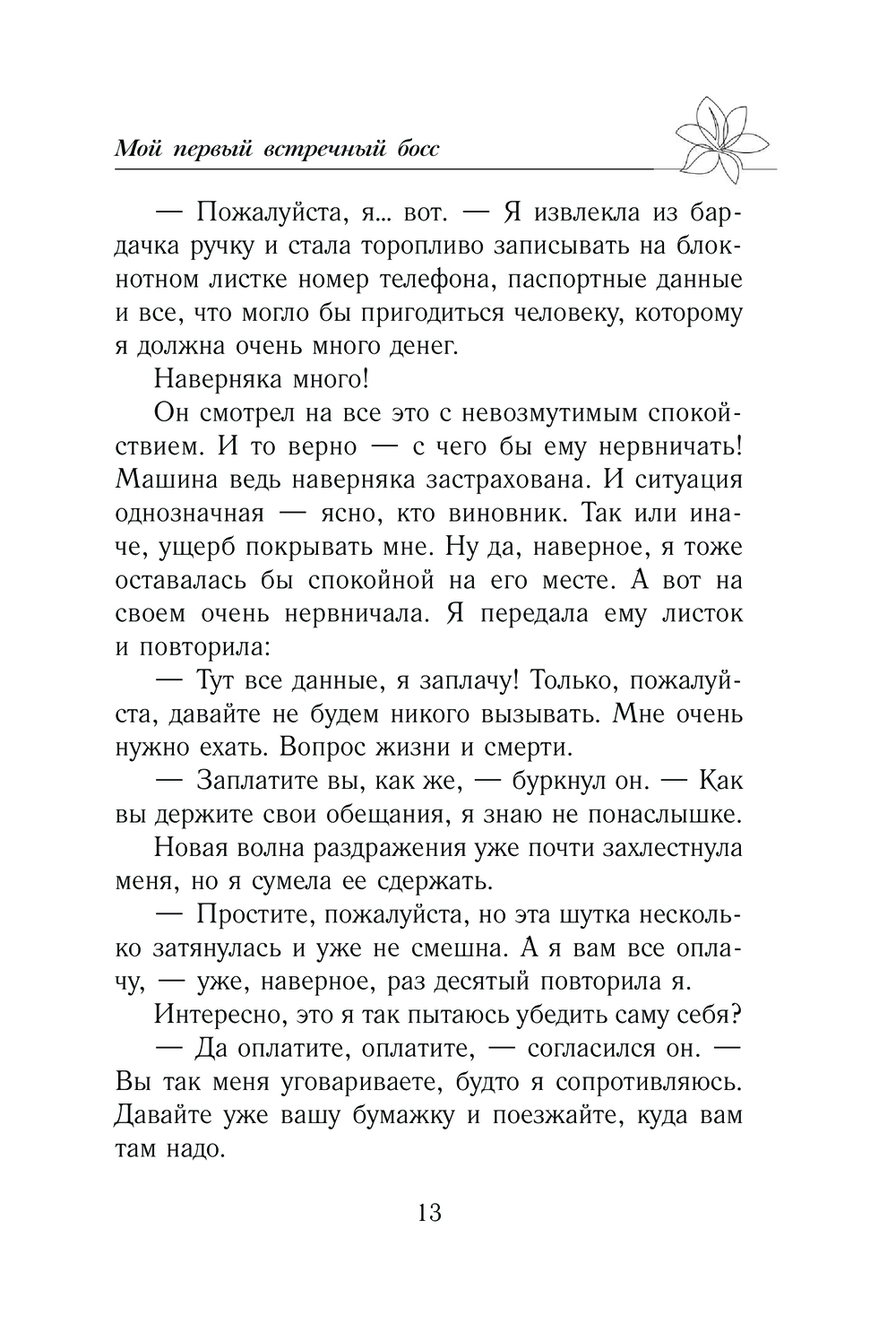 Мой первый встречный босс

— Пожалуйста, я... вот. — Я извлекла из бардачка ручку и стала торопливо записывать на блокнотном листке номер телефона, паспортные данные и все, что могло бы пригодиться человеку, которому я должна очень много денег.

Наверняка много!

Он смотрел на все это с невозмутимым спокойствием. И то верно — с чего бы ему нервничать! Машина ведь наверняка застрахована. И ситуация однозначная — ясно, кто виновник. Так или иначе, ущерб покрывать мне. Ну да, наверное, я тоже оставалась бы спокойной на его месте. А вот на своем очень нервничала. Я передала ему листок и повторила:

— Тут все данные, я заплачу! Только, пожалуйста, давайте не будем никого вызывать. Мне очень нужно ехать. Вопрос жизни и смерти.

— Заплатите вы, как же, — буркнул он. — Как вы держите свои обещания, я знаю не понаслышке.

Новая волна раздражения уже почти захлестнула меня, но я сумела ее сдержать.

— Простите, пожалуйста, но эта шутка несколько затянулась и уже не смешна. А я вам все оплачу, — уже, наверное, раз десятый повторила я.

Интересно, это я так пытаюсь убедить саму себя?

— Да оплатите, оплатите, — согласился он. — Вы так меня уговариваете, будто я сопротивляюсь. Давайте уже вашу бумажку и поезжайте, куда вам там надо.

13